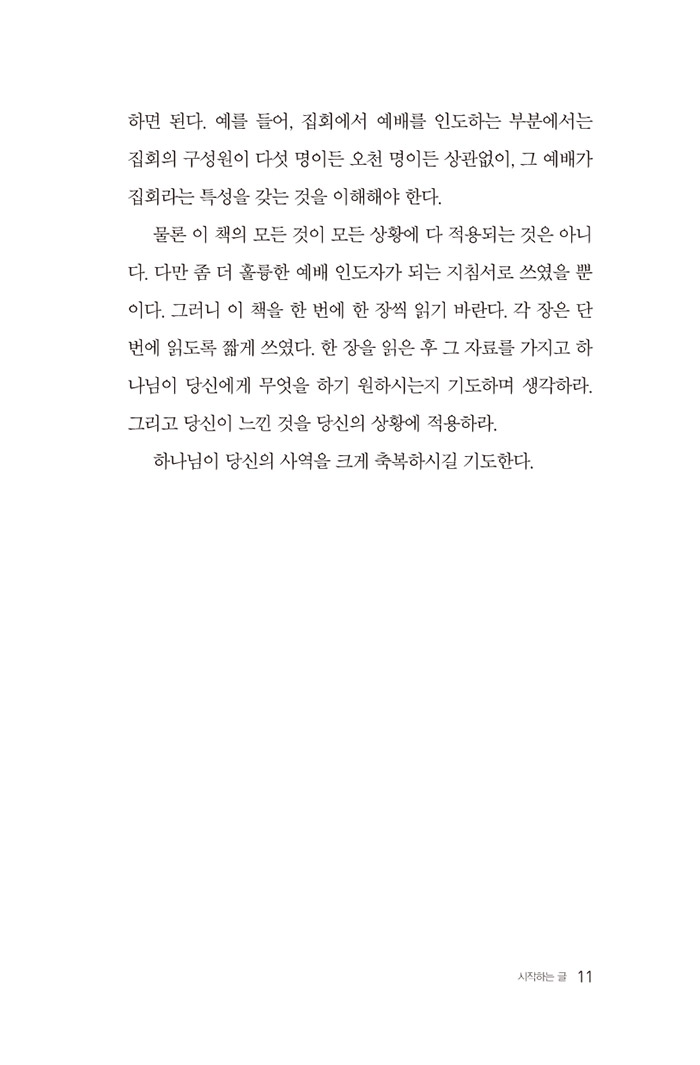 하면 된다. 예를 들어, 집회에서 예배를 인도하는 부분에서는 집회의 구성원이 다섯 명이든 오천 명이든 상관없이, 그 예배가 집회라는 특성을 갖는 것을 이해해야 한다.

물론 이 책의 모든 것이 모든 상황에 다 적용되는 것은 아니다. 다만 좀 더 훌륭한 예배 인도자가 되는 지침서로 쓰였을 뿐이다. 그러니 이 책을 한 번에 한 장씩 읽기 바란다. 각 장은 단번에 읽도록 짧게 쓰였다. 한 장을 읽은 후 그 자료를 가지고 하나님이 당신에게 무엇을 하기 원하시는지 기도하며 생각하라. 그리고 당신이 느낀 것을 당신의 상황에 적용하라.

하나님이 당신의 사역을 크게 축복하시길 기도한다.

시작하는 글 11